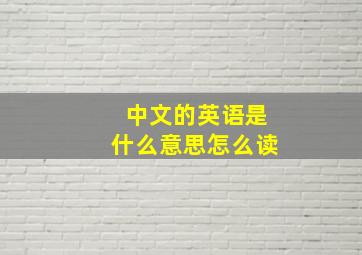 中文的英语是
什么意思怎么读